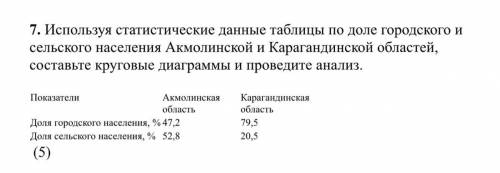 **7.** Используя статистические данные таблицы по доле городского и сельского населения Акмолинской и Карагандинской областей, составьте круговые диаграммы и проведите анализ.

| Показатели | Акмолинская область | Карагандинская область |
|---|---|---|
| Доля городского населения, % | 47,2 | 79,5 |
| Доля сельского населения, % | 52,8 | 20,5 |

(5)